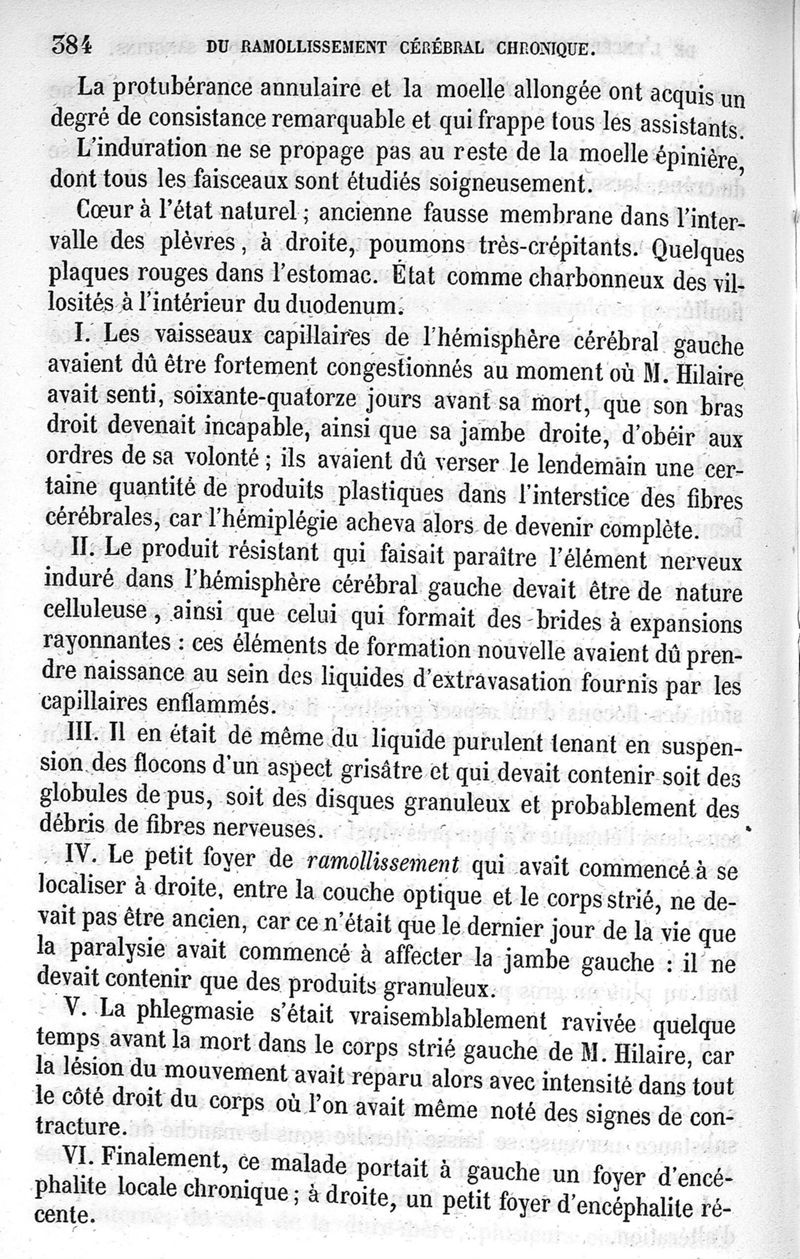 384 DU RAMOLLISSEMENT CÉRÉBRAL CHRONIQUE.

La protubérance annulaire et la moelle allongée ont acquis un degré de consistance remarquable et qui frappe tous les assistants.

L'induration ne se propage pas au reste de la moelle épinière, dont tous les faisceaux sont étudiés soigneusement.

Cœur à l'état naturel ; ancienne fausse membrane dans l'intervalle des plèvres, à droite, poumons très-crépitants. Quelques plaques rouges dans l'estomac. État comme charbonneux des villosités à l'intérieur du duodenum.

I. Les vaisseaux capillaires de l'hémisphère cérébral gauche avaient dû être fortement congestionnés au moment où M. Hilaire avait senti, soixante-quatorze jours avant sa mort, que son bras droit devenait incapable, ainsi que sa jambe droite, d'obéir aux ordres de sa volonté ; ils avaient dû verser le lendemain une certaine quantité de produits plastiques dans l'interstice des fibres cérébrales, car l'hémiplégie acheva alors de devenir complète.

II. Le produit résistant qui faisait paraître l'élément nerveux induré dans l'hémisphère cérébral gauche devait être de nature celluleuse, ainsi que celui qui formait des brides à expansions rayonnantes : ces éléments de formation nouvelle avaient dû prendre naissance au sein des liquides d'extravasation fournis par les capillaires enflammés.

III. Il en était de même du liquide purulent tenant en suspension des flocons d'un aspect grisâtre et qui devait contenir soit des globules de pus, soit des disques granuleux et probablement des débris de fibres nerveuses.

IV. Le petit foyer de ramollissement qui avait commencé à se localiser à droite, entre la couche optique et le corps strié, ne devait pas être ancien, car ce n'était que le dernier jour de la vie que la paralysie avait commencé à affecter la jambe gauche : il ne devait contenir que des produits granuleux.

V. La phlegmasie s'était vraisemblablement ravivée quelque temps avant la mort dans le corps strié gauche de M. Hilaire, car la lésion du mouvement avait reparu alors avec intensité dans tout le côté droit du corps où l'on avait même noté des signes de contracture.

VI. Finalement, ce malade portait à gauche un foyer d'encéphalite locale chronique ; à droite, un petit foyer d'encéphalite récente.